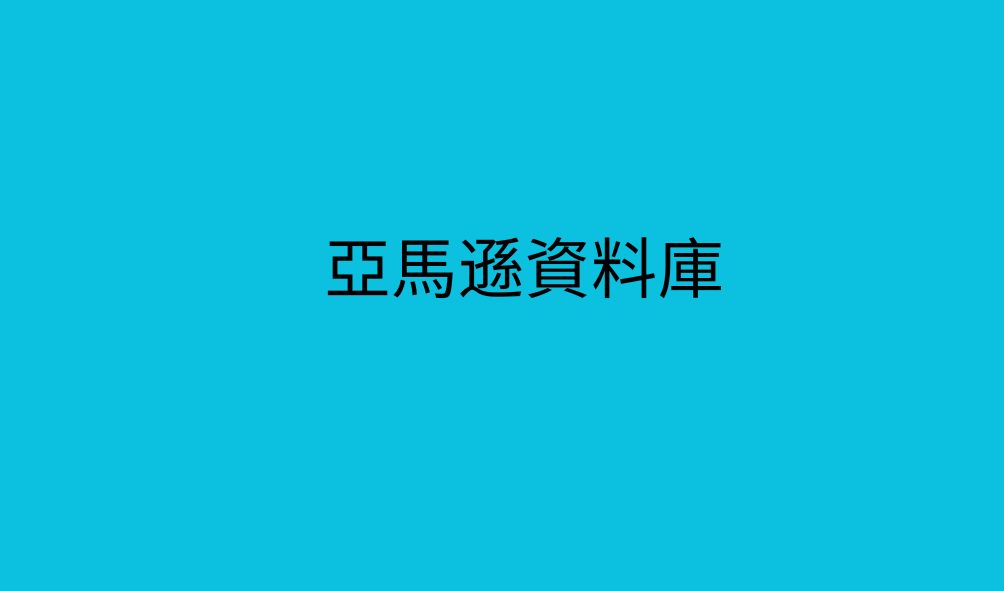 亞馬遜資料庫